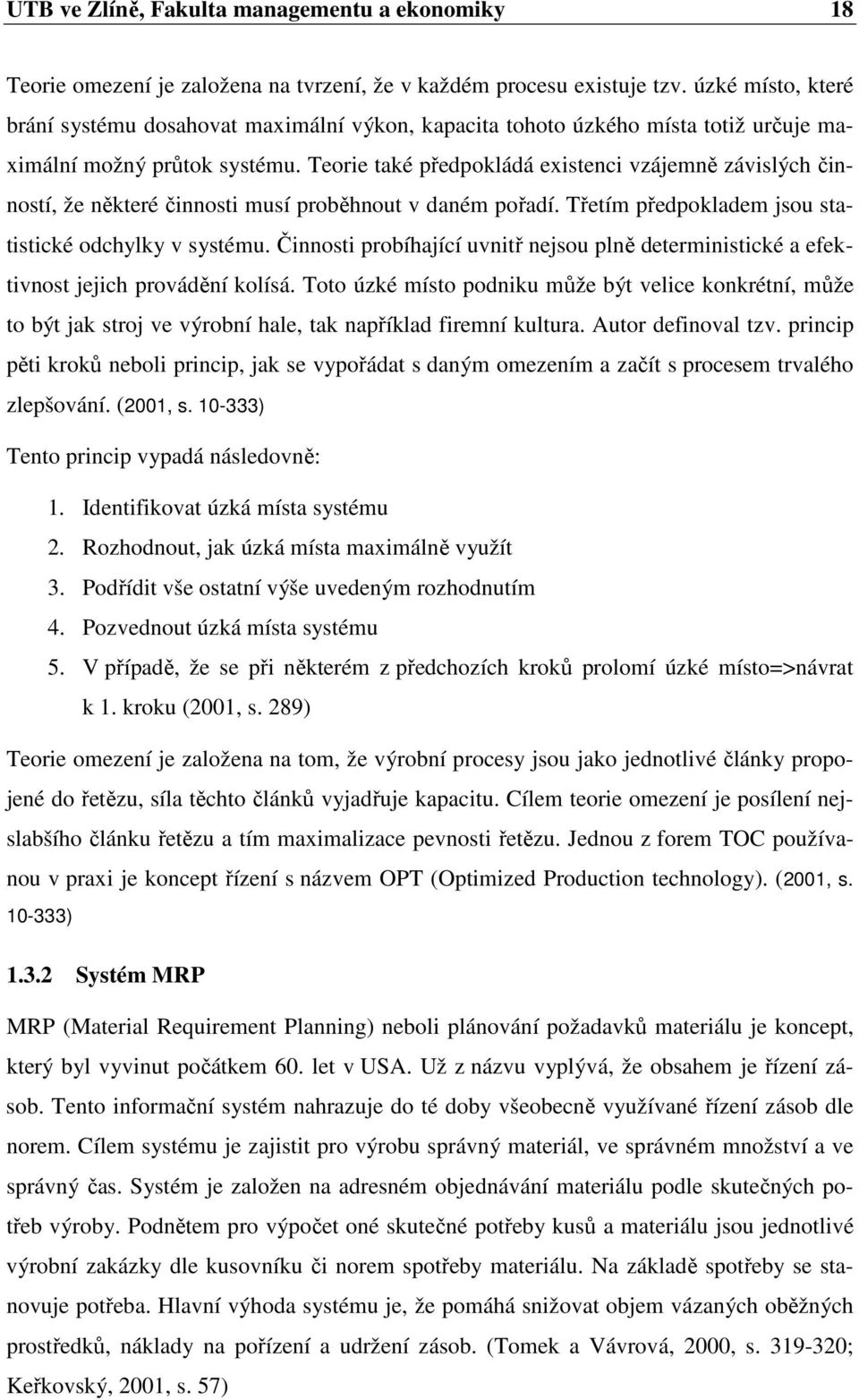 UTB ve Zlíně, Fakulta managementu a ekonomiky 18

Teorie omezení je založena na tvrzení, že v každém procesu existuje tzv. úzké místo, které brání systému dosahovat maximální výkon, kapacita tohoto úzkého místa totiž určuje maximální možný průtok systému. Teorie také předpokládá existenci vzájemně závislých činností, že některé činnosti musí proběhnout v daném pořadí. Třetím předpokladem jsou statistické odchylky v systému. Činnosti probíhající uvnitř nejsou plně deterministické a efektivnost jejich provádění kolísá. Toto úzké místo podniku může být velice konkrétní, může to být jak stroj ve výrobní hale, tak například firemní kultura. Autor definoval tzv. princip pěti kroků neboli princip, jak se vypořádat s daným omezením a začít s procesem trvalého zlepšování. (2001, s. 10-333)

Tento princip vypadá následovně:

1. Identifikovat úzká místa systému
2. Rozhodnout, jak úzká místa maximálně využít
3. Podřídit vše ostatní výše uvedeným rozhodnutím
4. Pozvednout úzká místa systému
5. V případě, že se při některém z předchozích kroků prolomí úzké místo=>návrat k 1. kroku (2001, s. 289)

Teorie omezení je založena na tom, že výrobní procesy jsou jako jednotlivé články propojené do řetězu, síla těchto článků vyjadřuje kapacitu. Cílem teorie omezení je posílení nejslabšího článku řetězu a tím maximalizace pevnosti řetězu. Jednou z forem TOC používanou v praxi je koncept řízení s názvem OPT (Optimized Production technology). (2001, s. 10-333)

1.3.2 Systém MRP

MRP (Material Requirement Planning) neboli plánování požadavků materiálu je koncept, který byl vyvinut počátkem 60. let v USA. Už z názvu vyplývá, že obsahem je řízení zásob. Tento informační systém nahrazuje do té doby všeobecně využívané řízení zásob dle norem. Cílem systému je zajistit pro výrobu správný materiál, ve správném množství a ve správný čas. Systém je založen na adresném objednávání materiálu podle skutečných potřeb výroby. Podnětem pro výpočet oné skutečné potřeby kusů a materiálu jsou jednotlivé výrobní zakázky dle kusovníku či norem spotřeby materiálu. Na základě spotřeby se stanovuje potřeba. Hlavní výhoda systému je, že pomáhá snižovat objem vázaných oběžných prostředků, náklady na pořízení a udržení zásob. (Tomek a Vávrová, 2000, s. 319-320; Keřkovský, 2001, s. 57)